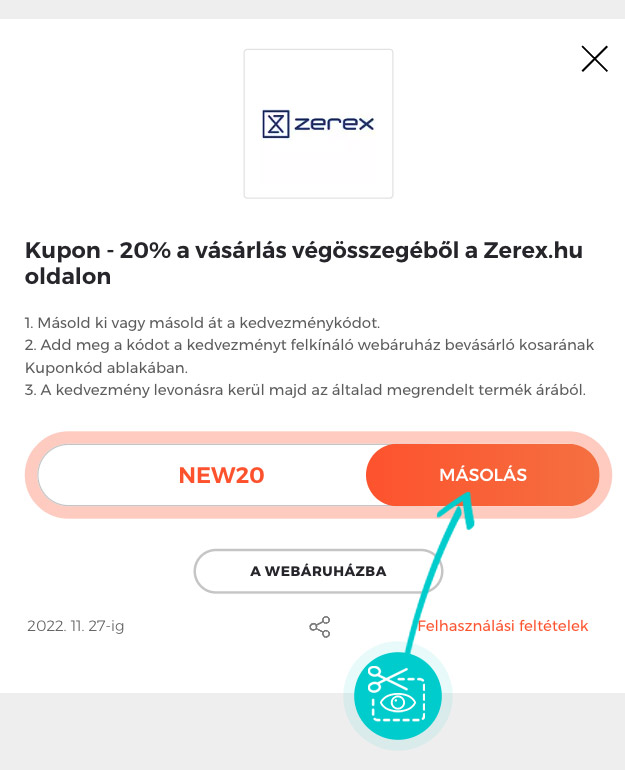 zerex

Kupon - 20% a vásárlás végösszegéből a Zerex.hu oldalon

1. Másold ki vagy másold át a kedvezménykódot.
2. Add meg a kódot a kedvezményt felkínáló webáruház bevásárló kosarának Kuponkód ablakában.
3. A kedvezmény levonásra kerül majd az általad megrendelt termék árából.

NEW20

MÁSOLÁS

A WEBÁRUHÁZBA

2022. 11. 27-ig

Felhasználási feltételek